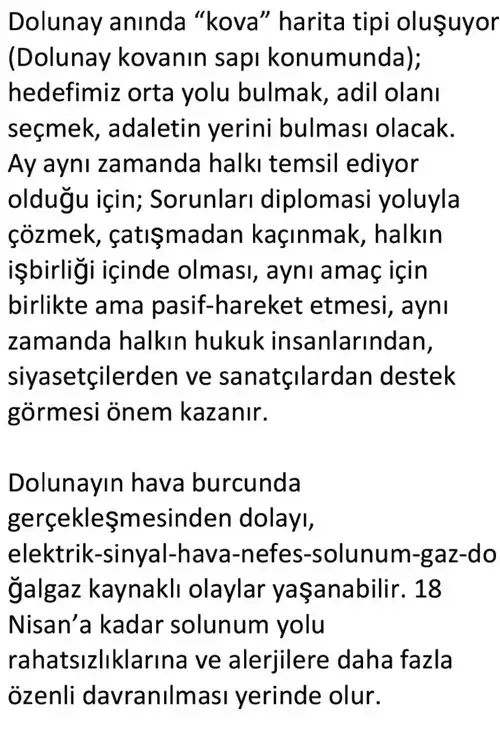 Dolunay anında "kova" harita tipi oluşuyor (Dolunay kovanın sapı konumunda); hedefimiz orta yolu bulmak, adil olanı seçmek, adaletin yerini bulması olacak. Ay aynı zamanda halkı temsil ediyor olduğu için; Sorunları diplomasi yoluyla çözmek, çatışmadan kaçınmak, halkın işbirliği içinde olması, aynı amaç için birlikte ama pasif-hareket etmesi, aynı zamanda halkın hukuk insanlarından, siyasetçilerden ve sanatçılardan destek görmesi önem kazanır.

Dolunayın hava burcunda gerçekleşmesinden dolayı, elektrik-sinyal-hava-nefes-solunum-gaz-doğalgaz kaynaklı olaylar yaşanabilir. 18 Nisan'a kadar solunum yolu rahatsızlıklarına ve alerjilere daha fazla özenli davranılması yerinde olur.